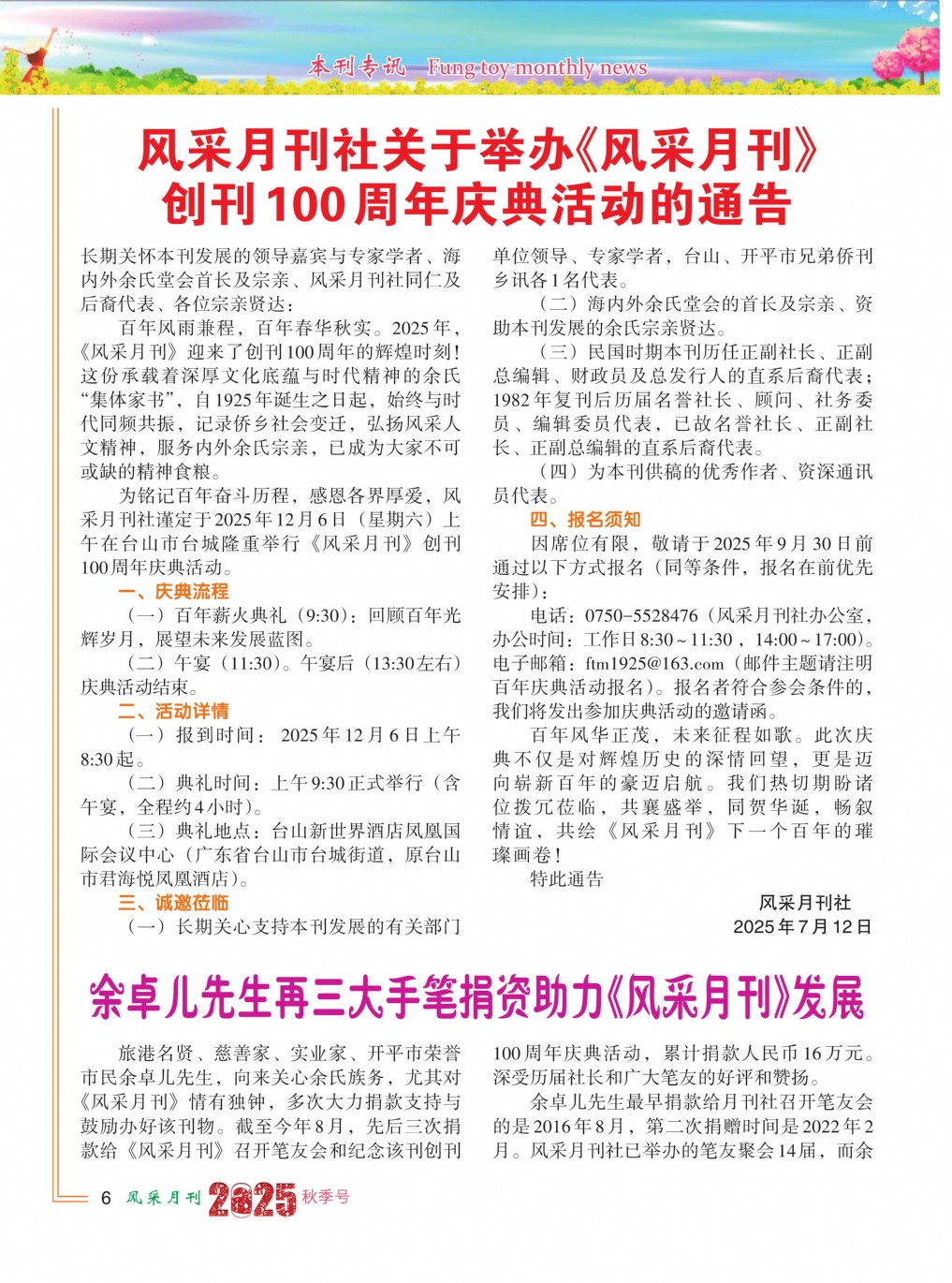 本刊专讯 Fung toy monthly news

风采月刊社关于举办《风采月刊》创刊100周年庆典活动的通告

长期关怀本刊发展的领导嘉宾与专家学者、海内外余氏堂会首长及宗亲、风采月刊社同仁及后裔代表、各位宗亲贤达：

百年风雨兼程，百年春华秋实。2025年，《风采月刊》迎来了创刊100周年的辉煌时刻！这份承载着深厚文化底蕴与时代精神的余氏“集体家书”，自1925年诞生之日起，始终与时代同频共振，记录侨乡社会变迁，弘扬风采人文精神，服务内外余氏宗亲，已成为大家不可或缺的精神食粮。

为铭记百年奋斗历程，感恩各界厚爱，风采月刊社谨定于2025年12月6日（星期六）上午在台山市台城隆重举行《风采月刊》创刊100周年庆典活动。

一、庆典流程

（一）百年薪火典礼（9:30）：回顾百年光辉岁月，展望未来发展蓝图。

（二）午宴（11:30）。午宴后（13:30左右）庆典活动结束。

二、活动详情

（一）报到时间：2025年12月6日上午8:30起。

（二）典礼时间：上午9:30正式举行（含午宴，全程约4小时）。

（三）典礼地点：台山新世界酒店凤凰国际会议中心（广东省台山市台城街道，原台山市君海悦凤凰酒店）。

三、诚邀莅临

（一）长期关心支持本刊发展的有关部门单位领导、专家学者，台山、开平市兄弟侨刊乡讯各1名代表。

（二）海内外余氏堂会的首长及宗亲、资助本刊发展的余氏宗亲贤达。

（三）民国时期本刊历任正副社长、正副总编辑、财政员及总发行人的直系后裔代表；1982年复刊后历届名誉社长、顾问、社务委员、编辑委员代表，已故名誉社长、正副社长、正副总编辑的直系后裔代表。

（四）为本刊供稿的优秀作者、资深通讯员代表。

四、报名须知

因席位有限，敬请于2025年9月30日前通过以下方式报名（同等条件，报名在前优先安排）：

电话：0750-5528476（风采月刊社办公室，办公时间：工作日8:30～11:30，14:00～17:00）。电子邮箱：ftm1925@163.com（邮件主题请注明百年庆典活动报名）。报名者符合参会条件的，我们将发出参加庆典活动的邀请函。

百年风华正茂，未来征程如歌。此次庆典不仅是对辉煌历史的深情回望，更是迈向崭新百年的豪迈启航。我们热切期盼诸位拨冗莅临，共襄盛举，同贺华诞，畅叙情谊，共绘《风采月刊》下一个百年的璀璨画卷！

特此通告

风采月刊社
2025年7月12日

余卓儿先生再三大手笔捐资助力《风采月刊》发展

旅港名贤、慈善家、实业家、开平市荣誉市民余卓儿先生，向来关心余氏族务，尤其对《风采月刊》情有独钟，多次大力捐款支持与鼓励办好该刊物。截至今年8月，先后三次捐款给《风采月刊》召开笔友会和纪念该刊创刊100周年庆典活动，累计捐款人民币16万元。深受历届社长和广大笔友的好评和赞扬。

余卓儿先生最早捐款给月刊社召开笔友会的是2016年8月，第二次捐赠时间是2022年2月。风采月刊社已举办的笔友聚会14届，而余

6 风采月刊 2025 秋季号